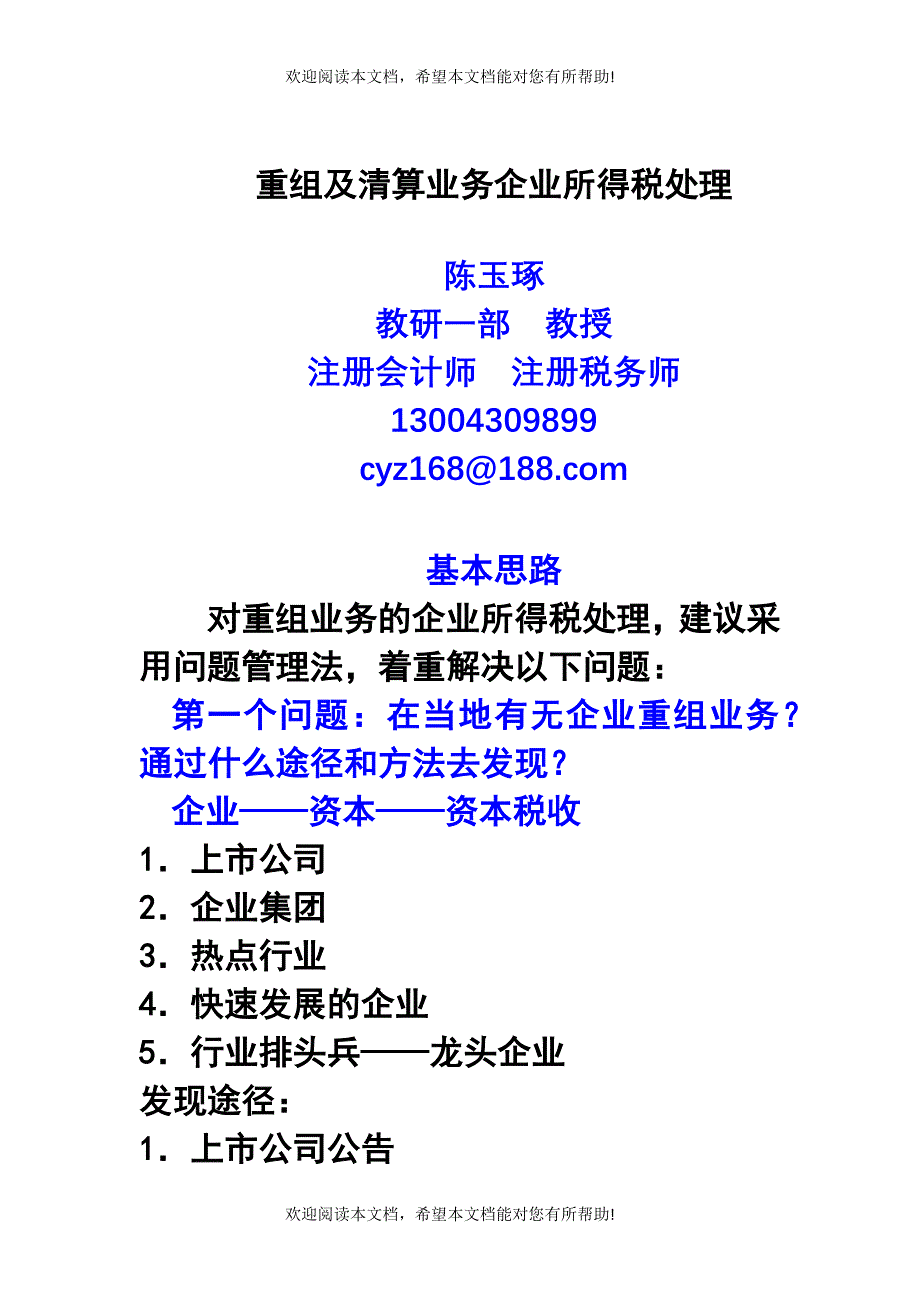 欢迎阅读本文档，希望本文档能对您有所帮助!

重组及清算业务企业所得税处理

陈玉琢
教研一部　教授
注册会计师　注册税务师
13004309899
cyz168@188.com

基本思路

对重组业务的企业所得税处理，建议采用问题管理法，着重解决以下问题：

第一个问题：在当地有无企业重组业务？通过什么途径和方法去发现？

企业——资本——资本税收

1．上市公司
2．企业集团
3．热点行业
4．快速发展的企业
5．行业排头兵——龙头企业

发现途径：
1．上市公司公告

欢迎阅读本文档，希望本文档能对您有所帮助!